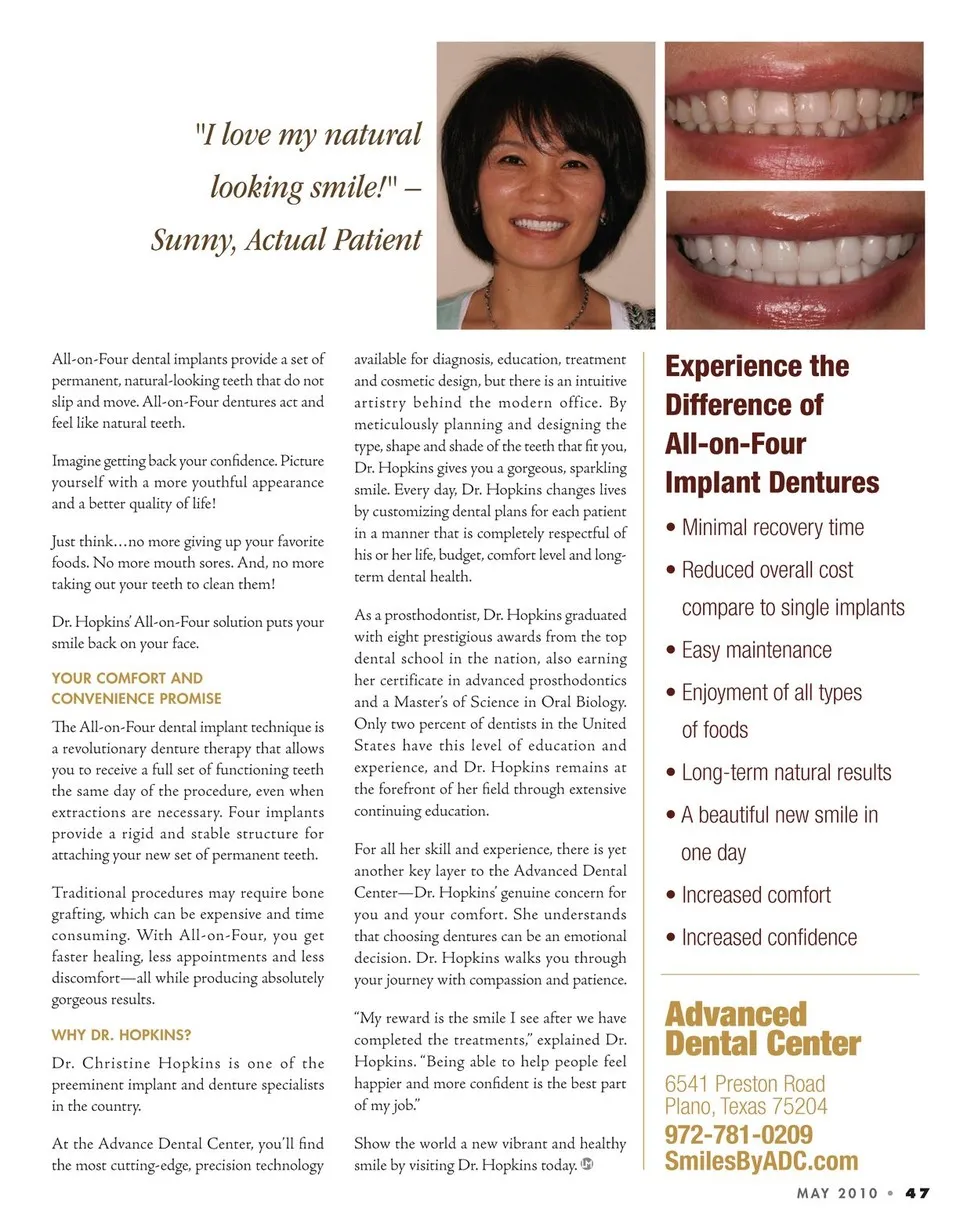 "I love my natural looking smile!" – Sunny, Actual Patient

All-on-Four dental implants provide a set of permanent, natural-looking teeth that do not slip and move. All-on-Four dentures act and feel like natural teeth.

Imagine getting back your confidence. Picture yourself with a more youthful appearance and a better quality of life!

Just think…no more giving up your favorite foods. No more mouth sores. And, no more taking out your teeth to clean them!

Dr. Hopkins' All-on-Four solution puts your smile back on your face.

YOUR COMFORT AND CONVENIENCE PROMISE

The All-on-Four dental implant technique is a revolutionary denture therapy that allows you to receive a full set of functioning teeth the same day of the procedure, even when extractions are necessary. Four implants provide a rigid and stable structure for attaching your new set of permanent teeth.

Traditional procedures may require bone grafting, which can be expensive and time consuming. With All-on-Four, you get faster healing, less appointments and less discomfort—all while producing absolutely gorgeous results.

WHY DR. HOPKINS?

Dr. Christine Hopkins is one of the preeminent implant and denture specialists in the country.

At the Advance Dental Center, you'll find the most cutting-edge, precision technology available for diagnosis, education, treatment and cosmetic design, but there is an intuitive artistry behind the modern office. By meticulously planning and designing the type, shape and shade of the teeth that fit you, Dr. Hopkins gives you a gorgeous, sparkling smile. Every day, Dr. Hopkins changes lives by customizing dental plans for each patient in a manner that is completely respectful of his or her life, budget, comfort level and long-term dental health.

As a prosthodontist, Dr. Hopkins graduated with eight prestigious awards from the top dental school in the nation, also earning her certificate in advanced prosthodontics and a Master's of Science in Oral Biology. Only two percent of dentists in the United States have this level of education and experience, and Dr. Hopkins remains at the forefront of her field through extensive continuing education.

For all her skill and experience, there is yet another key layer to the Advanced Dental Center—Dr. Hopkins' genuine concern for you and your comfort. She understands that choosing dentures can be an emotional decision. Dr. Hopkins walks you through your journey with compassion and patience.

"My reward is the smile I see after we have completed the treatments," explained Dr. Hopkins. "Being able to help people feel happier and more confident is the best part of my job."

Show the world a new vibrant and healthy smile by visiting Dr. Hopkins today.

Experience the Difference of All-on-Four Implant Dentures

• Minimal recovery time
• Reduced overall cost compare to single implants
• Easy maintenance
• Enjoyment of all types of foods
• Long-term natural results
• A beautiful new smile in one day
• Increased comfort
• Increased confidence

Advanced Dental Center
6541 Preston Road
Plano, Texas 75204
972-781-0209
SmilesByADC.com

MAY 2010 • 47